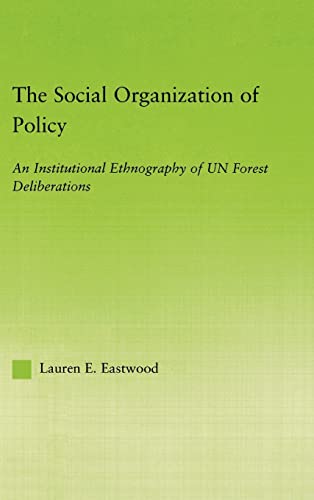 The Social Organization of Policy

An Institutional Ethnography of UN Forest Deliberations

Lauren E. Eastwood